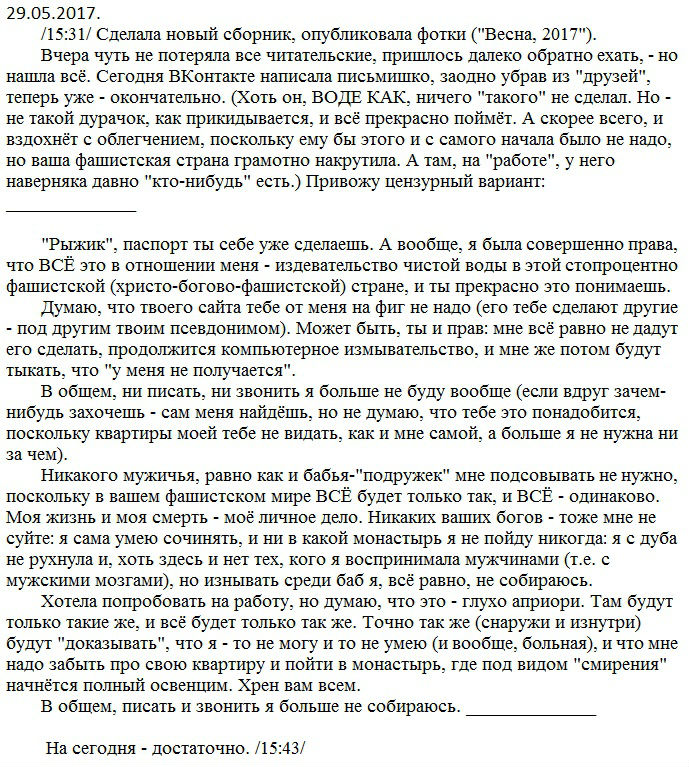 29.05.2017.

/15:31/ Сделала новый сборник, опубликовала фотки ("Весна, 2017").

Вчера чуть не потеряла все читательские, пришлось далеко обратно ехать, - но нашла всё. Сегодня ВКонтакте написала письмишко, заодно убрав из "друзей", теперь уже - окончательно. (Хоть он, ВОДЕ КАК, ничего "такого" не сделал. Но - не такой дурачок, как прикидывается, и всё прекрасно поймёт. А скорее всего, и вздохнёт с облегчением, поскольку ему бы этого и с самого начала было не надо, но ваша фашистская страна грамотно накрутила. А там, на "работе", у него наверняка давно "кто-нибудь" есть.) Привожу цензурный вариант:

_______________

"Рыжик", паспорт ты себе уже сделаешь. А вообще, я была совершенно права, что ВСЁ это в отношении меня - издевательство чистой воды в этой стопроцентно фашистской (христо-богово-фашистской) стране, и ты прекрасно это понимаешь.

Думаю, что твоего сайта тебе от меня на фиг не надо (его тебе сделают другие - под другим твоим псевдонимом). Может быть, ты и прав: мне всё равно не дадут его сделать, продолжится компьютерное измывательство, и мне же потом будут тыкать, что "у меня не получается".

В общем, ни писать, ни звонить я больше не буду вообще (если вдруг зачем-нибудь захочешь - сам меня найдёшь, но не думаю, что тебе это понадобится, поскольку квартиры моей тебе не видать, как и мне самой, а больше я не нужна ни за чем).

Никакого мужичья, равно как и бабья-"подружек" мне подсовывать не нужно, поскольку в вашем фашистском мире ВСЁ будет только так, и ВСЁ - одинаково. Моя жизнь и моя смерть - моё личное дело. Никаких ваших богов - тоже мне не суйте: я сама умею сочинять, и ни в какой монастырь я не пойду никогда: я с дуба не рухнула и, хоть здесь и нет тех, кого я воспринимала мужчинами (т.е. с мужскими мозгами), но изнывать среди баб я, всё равно, не собираюсь.

Хотела попробовать на работу, но думаю, что это - глухо априори. Там будут только такие же, и всё будет только так же. Точно так же (снаружи и изнутри) будут "доказывать", что я - то не могу и то не умею (и вообще, больная), и что мне надо забыть про свою квартиру и пойти в монастырь, где под видом "смирения" начнётся полный освенцим. Хрен вам всем.

В общем, писать и звонить я больше не собираюсь. _______________

На сегодня - достаточно. /15:43/